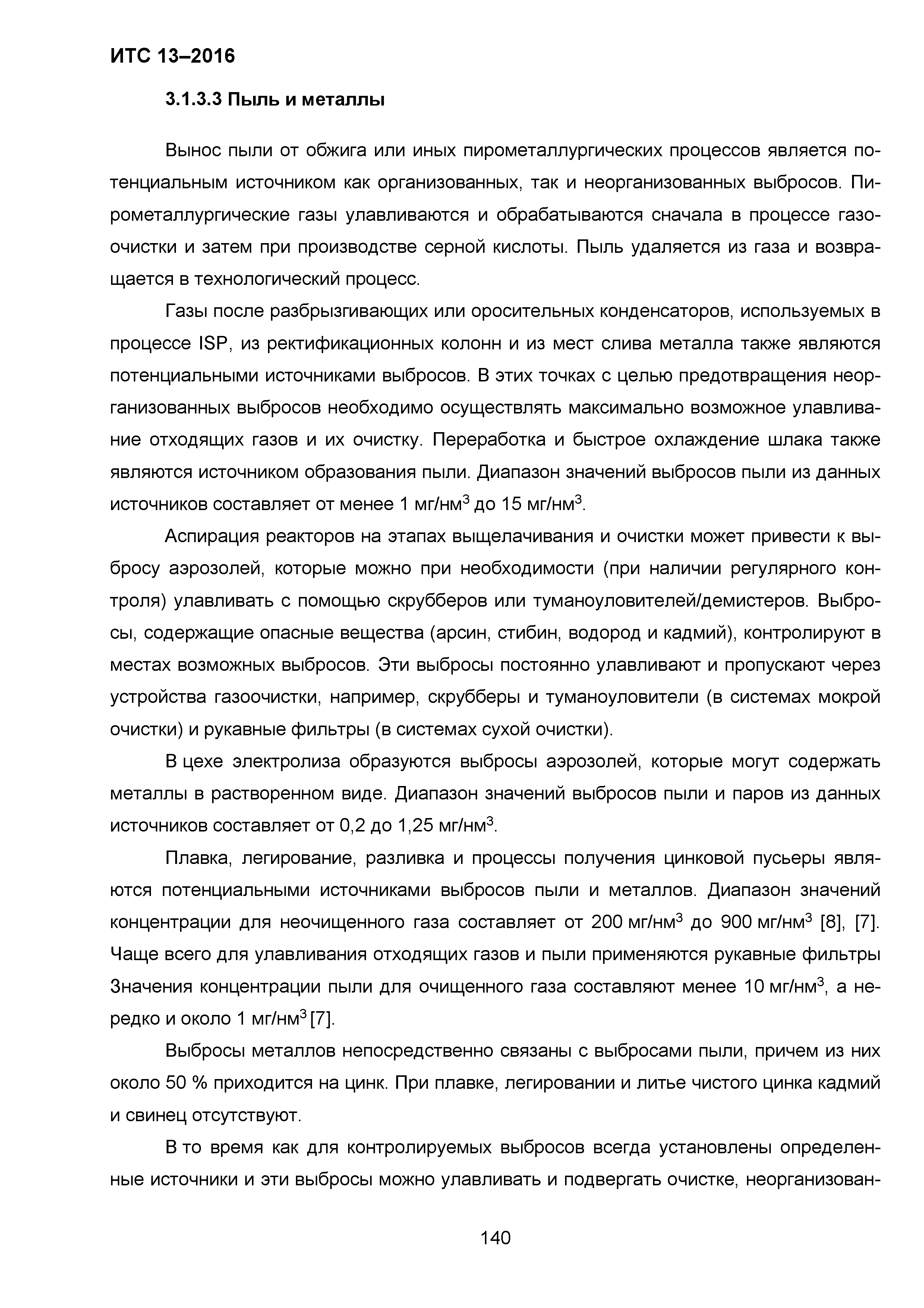 ИТС 13–2016

3.1.3.3 Пыль и металлы

Вынос пыли от обжига или иных пирометаллургических процессов является потенциальным источником как организованных, так и неорганизованных выбросов. Пирометаллургические газы улавливаются и обрабатываются сначала в процессе газоочистки и затем при производстве серной кислоты. Пыль удаляется из газа и возвращается в технологический процесс.

Газы после разбрызгивающих или оросительных конденсаторов, используемых в процессе ISP, из ректификационных колонн и из мест слива металла также являются потенциальными источниками выбросов. В этих точках с целью предотвращения неорганизованных выбросов необходимо осуществлять максимально возможное улавливание отходящих газов и их очистку. Переработка и быстрое охлаждение шлака также являются источником образования пыли. Диапазон значений выбросов пыли из данных источников составляет от менее 1 мг/нм$^3$ до 15 мг/нм$^3$.

Аспирация реакторов на этапах выщелачивания и очистки может привести к выбросу аэрозолей, которые можно при необходимости (при наличии регулярного контроля) улавливать с помощью скрубберов или туманоуловителей/демистеров. Выбросы, содержащие опасные вещества (арсин, стибин, водород и кадмий), контролируют в местах возможных выбросов. Эти выбросы постоянно улавливают и пропускают через устройства газоочистки, например, скрубберы и туманоуловители (в системах мокрой очистки) и рукавные фильтры (в системах сухой очистки).

В цехе электролиза образуются выбросы аэрозолей, которые могут содержать металлы в растворенном виде. Диапазон значений выбросов пыли и паров из данных источников составляет от 0,2 до 1,25 мг/нм$^3$.

Плавка, легирование, разливка и процессы получения цинковой пусьеры являются потенциальными источниками выбросов пыли и металлов. Диапазон значений концентрации для неочищенного газа составляет от 200 мг/нм$^3$ до 900 мг/нм$^3$ [8], [7]. Чаще всего для улавливания отходящих газов и пыли применяются рукавные фильтры Значения концентрации пыли для очищенного газа составляют менее 10 мг/нм$^3$, а нередко и около 1 мг/нм$^3$ [7].

Выбросы металлов непосредственно связаны с выбросами пыли, причем из них около 50 % приходится на цинк. При плавке, легировании и литье чистого цинка кадмий и свинец отсутствуют.

В то время как для контролируемых выбросов всегда установлены определенные источники и эти выбросы можно улавливать и подвергать очистке, неорганизован-

140